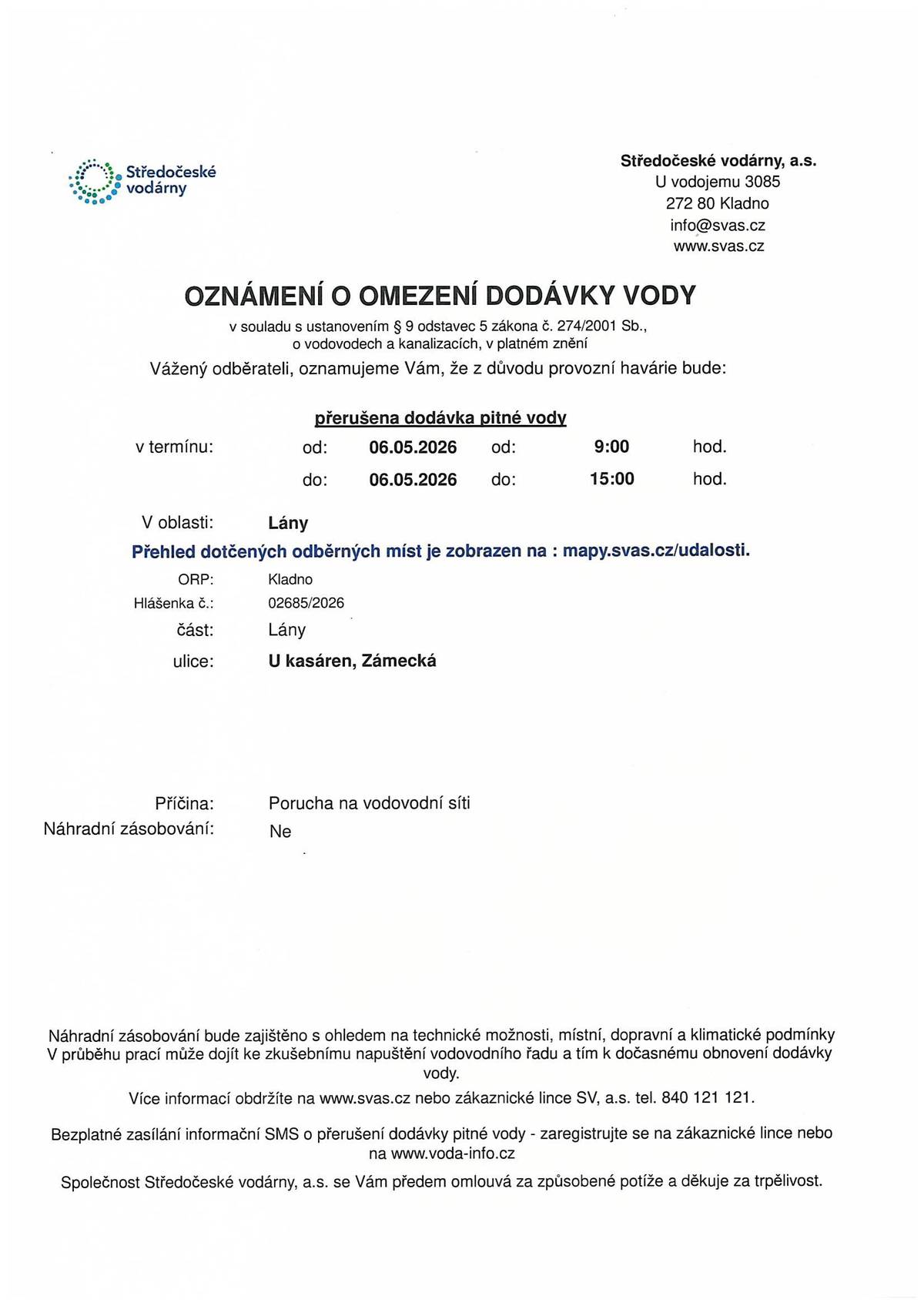 Středočeské vodárny

Středočeské vodárny, a.s.
U vodojemu 3085
272 80 Kladno
info@svas.cz
www.svas.cz

OZNÁMENÍ O OMEZENÍ DODÁVKY VODY

v souladu s ustanovením § 9 odstavec 5 zákona č. 274/2001 Sb., o vodovodech a kanalizacích, v platném znění

Vážený odběrateli, oznamujeme Vám, že z důvodu provozní havárie bude:

přerušena dodávka pitné vody

v termínu: od: 06.05.2026 od: 9:00 hod.
do: 06.05.2026 do: 15:00 hod.

V oblasti: Lány

Přehled dotčených odběrných míst je zobrazen na : mapy.svas.cz/udalosti.

ORP: Kladno
Hlášenka č.: 02685/2026
část: Lány
ulice: U kasáren, Zámecká

Příčina: Porucha na vodovodní síti
Náhradní zásobování: Ne

Náhradní zásobování bude zajištěno s ohledem na technické možnosti, místní, dopravní a klimatické podmínky V průběhu prací může dojít ke zkušebnímu napuštění vodovodního řadu a tím k dočasnému obnovení dodávky vody.

Více informací obdržíte na www.svas.cz nebo zákaznické lince SV, a.s. tel. 840 121 121.

Bezplatné zasílání informační SMS o přerušení dodávky pitné vody - zaregistrujte se na zákaznické lince nebo na www.voda-info.cz

Společnost Středočeské vodárny, a.s. se Vám předem omlouvá za způsobené potíže a děkuje za trpělivost.